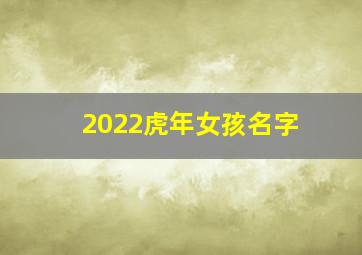 2022虎年女孩名字